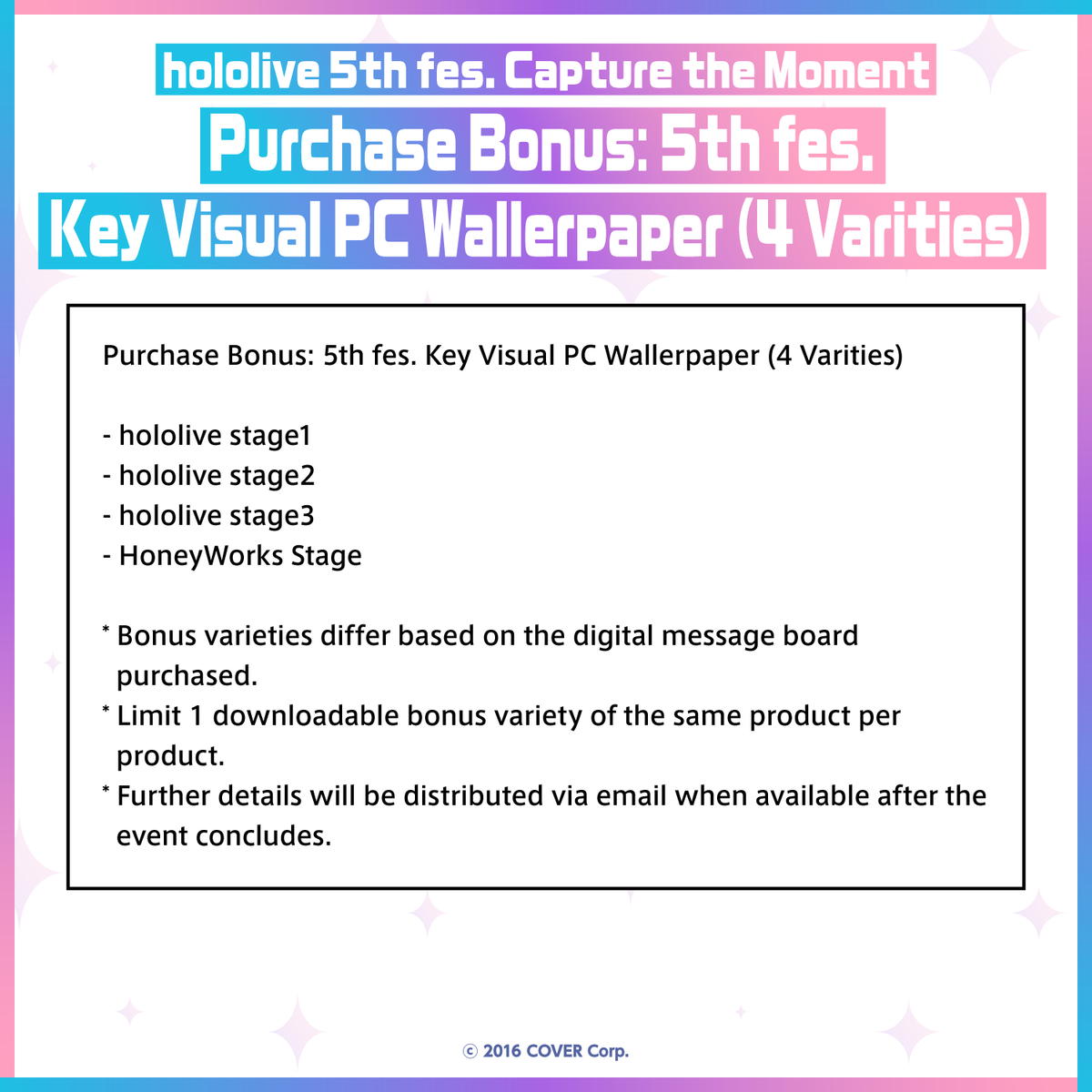 hololive 5th fes. Capture the Moment
Purchase Bonus: 5th fes.
Key Visual PC Wallerpaper (4 Varities)

Purchase Bonus: 5th fes. Key Visual PC Wallerpaper (4 Varities)

- hololive stage1
- hololive stage2
- hololive stage3
- HoneyWorks Stage

* Bonus varieties differ based on the digital message board purchased.
* Limit 1 downloadable bonus variety of the same product per product.
* Further details will be distributed via email when available after the event concludes.

© 2016 COVER Corp.